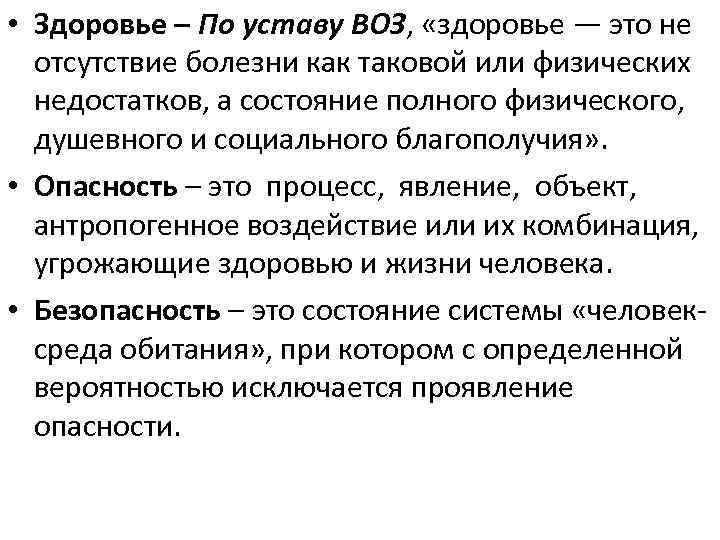 • Здоровье – По уставу ВОЗ, «здоровье — это не отсутствие болезни как таковой или физических недостатков, а состояние полного физического, душевного и социального благополучия».

• Опасность – это процесс, явление, объект, антропогенное воздействие или их комбинация, угрожающие здоровью и жизни человека.

• Безопасность – это состояние системы «человек-среда обитания», при котором с определенной вероятностью исключается проявление опасности.